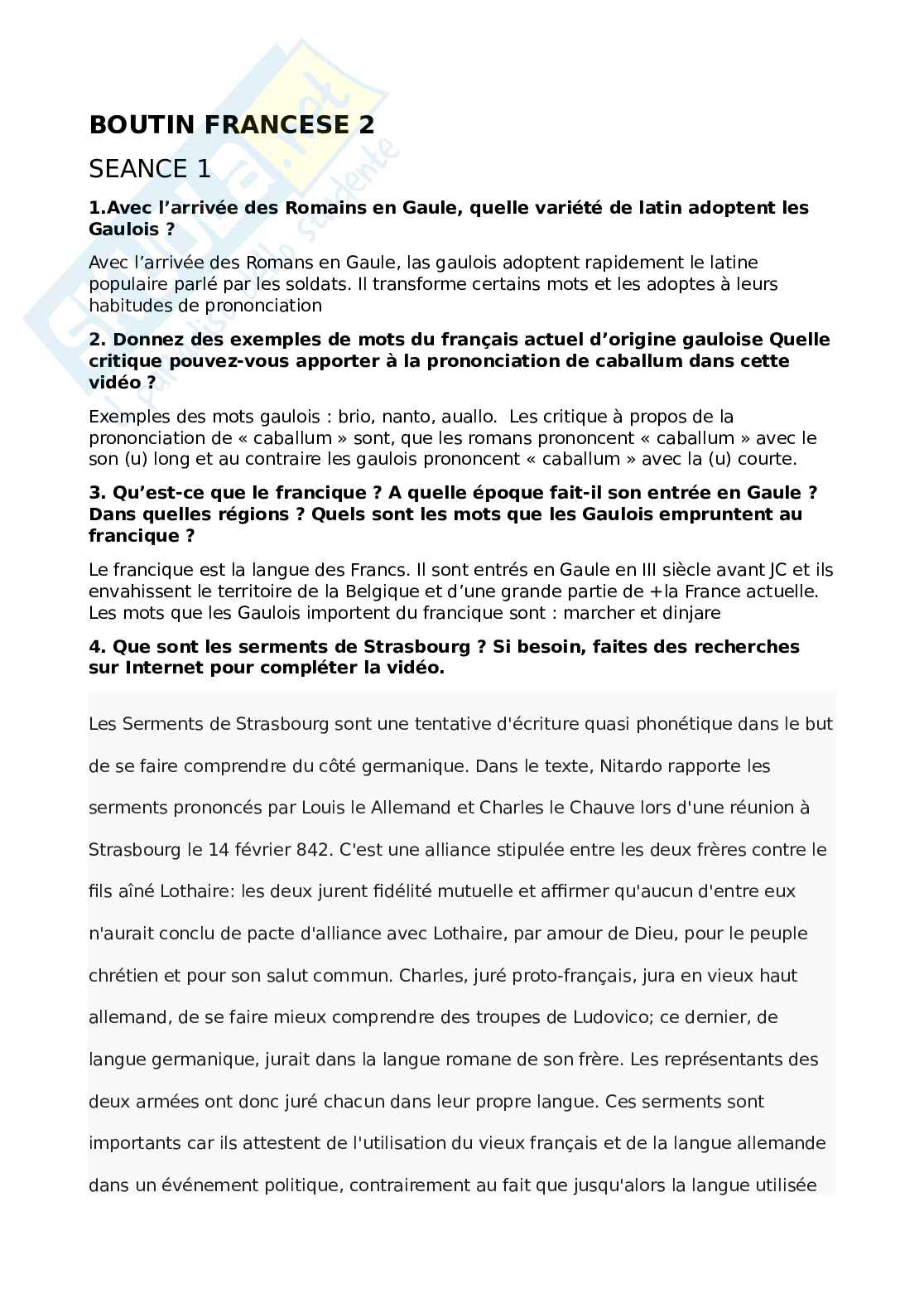 BOUTIN FRANCESE 2

SEANCE 1

1.Avec l'arrivée des Romains en Gaule, quelle variété de latin adoptent les Gaulois ?

Avec l'arrivée des Romans en Gaule, las gaulois adoptent rapidement le latine populaire parlé par les soldats. Il transforme certains mots et les adoptes à leurs habitudes de prononciation

2. Donnez des exemples de mots du français actuel d'origine gauloise Quelle critique pouvez-vous apporter à la prononciation de caballum dans cette vidéo ?

Exemples des mots gaulois : brio, nanto, auallo. Les critique à propos de la prononciation de « caballum » sont, que les romans prononcent « caballum » avec le son (u) long et au contraire les gaulois prononcent « caballum » avec la (u) courte.

3. Qu'est-ce que le francique ? A quelle époque fait-il son entrée en Gaule ? Dans quelles régions ? Quels sont les mots que les Gaulois empruntent au francique ?

Le francique est la langue des Francs. Il sont entrés en Gaule en III siècle avant JC et ils envahissent le territoire de la Belgique et d'une grande partie de +la France actuelle. Les mots que les Gaulois importent du francique sont : marcher et dinjare

4. Que sont les serments de Strasbourg ? Si besoin, faites des recherches sur Internet pour compléter la vidéo.

Les Serments de Strasbourg sont une tentative d'écriture quasi phonétique dans le but de se faire comprendre du côté germanique. Dans le texte, Nitardo rapporte les serments prononcés par Louis le Allemand et Charles le Chauve lors d'une réunion à Strasbourg le 14 février 842. C'est une alliance stipulée entre les deux frères contre le fils aîné Lothaire: les deux jurent fidélité mutuelle et affirmer qu'aucun d'entre eux n'aurait conclu de pacte d'alliance avec Lothaire, par amour de Dieu, pour le peuple chrétien et pour son salut commun. Charles, juré proto-français, jura en vieux haut allemand, de se faire mieux comprendre des troupes de Ludovico; ce dernier, de langue germanique, jurait dans la langue romane de son frère. Les représentants des deux armées ont donc juré chacun dans leur propre langue. Ces serments sont importants car ils attestent de l'utilisation du vieux français et de la langue allemande dans un événement politique, contrairement au fait que jusqu'alors la langue utilisée